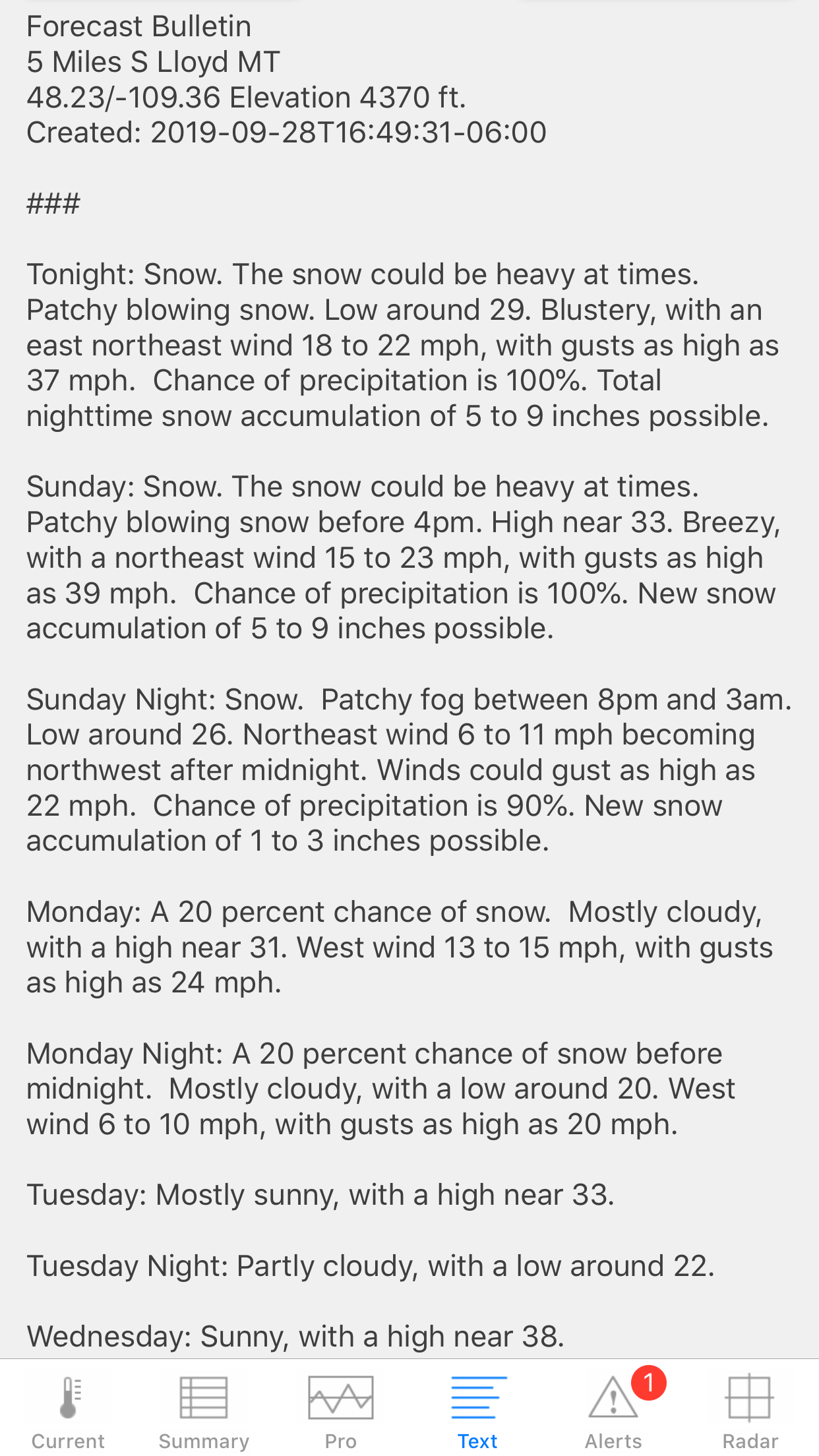 Forecast Bulletin
5 Miles S Lloyd MT
48.23/-109.36 Elevation 4370 ft.
Created: 2019-09-28T16:49:31-06:00

###

Tonight: Snow. The snow could be heavy at times. Patchy blowing snow. Low around 29. Blustery, with an east northeast wind 18 to 22 mph, with gusts as high as 37 mph. Chance of precipitation is 100%. Total nighttime snow accumulation of 5 to 9 inches possible.

Sunday: Snow. The snow could be heavy at times. Patchy blowing snow before 4pm. High near 33. Breezy, with a northeast wind 15 to 23 mph, with gusts as high as 39 mph. Chance of precipitation is 100%. New snow accumulation of 5 to 9 inches possible.

Sunday Night: Snow. Patchy fog between 8pm and 3am. Low around 26. Northeast wind 6 to 11 mph becoming northwest after midnight. Winds could gust as high as 22 mph. Chance of precipitation is 90%. New snow accumulation of 1 to 3 inches possible.

Monday: A 20 percent chance of snow. Mostly cloudy, with a high near 31. West wind 13 to 15 mph, with gusts as high as 24 mph.

Monday Night: A 20 percent chance of snow before midnight. Mostly cloudy, with a low around 20. West wind 6 to 10 mph, with gusts as high as 20 mph.

Tuesday: Mostly sunny, with a high near 33.

Tuesday Night: Partly cloudy, with a low around 22.

Wednesday: Sunny, with a high near 38.

Current Summary Pro Text 1 Alerts Radar